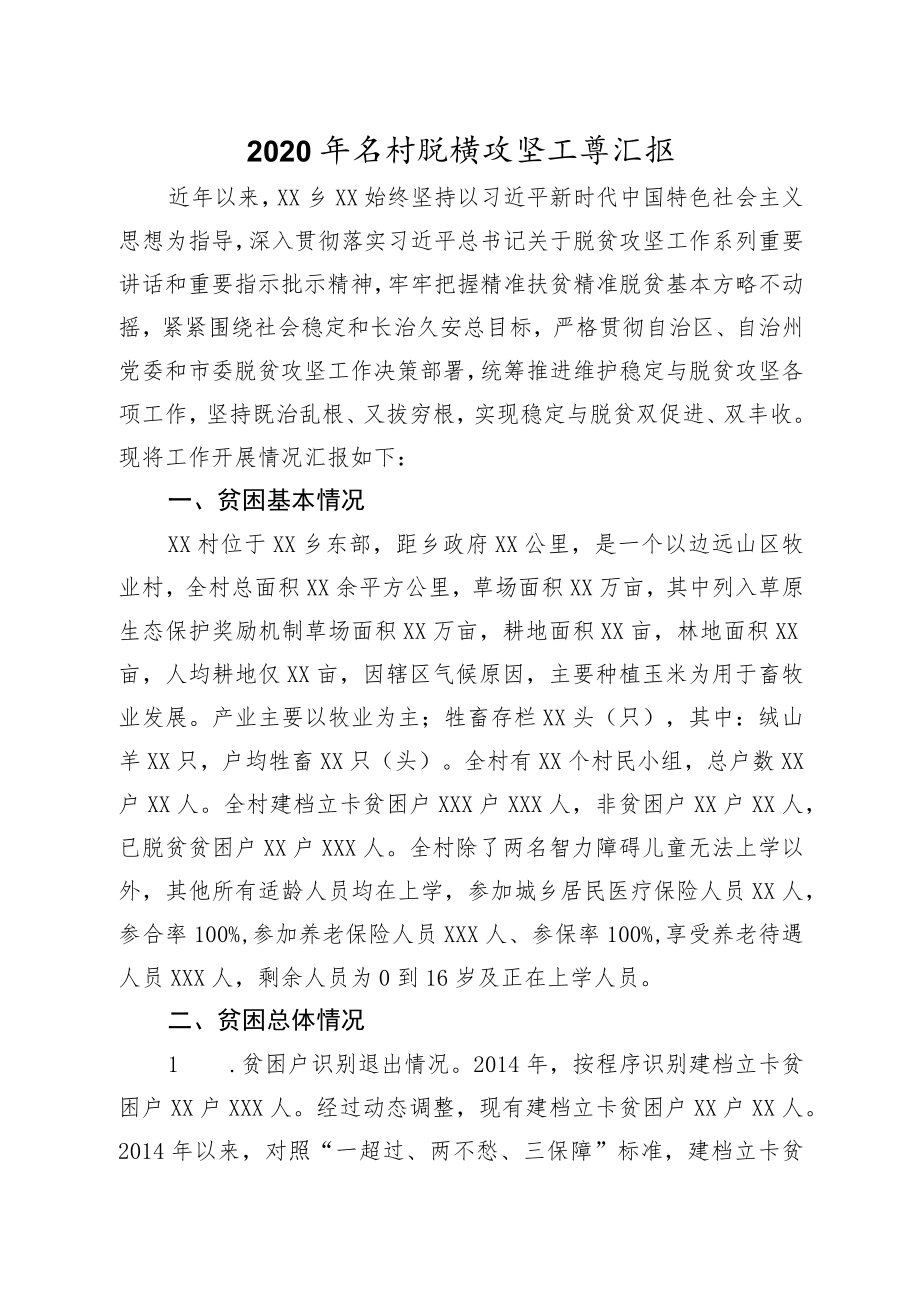 2020年名村脱横攻坚工尊汇抠

近年以来，XX乡XX始终坚持以习近平新时代中国特色社会主义思想为指导，深入贯彻落实习近平总书记关于脱贫攻坚工作系列重要讲话和重要指示批示精神，牢牢把握精准扶贫精准脱贫基本方略不动摇，紧紧围绕社会稳定和长治久安总目标，严格贯彻自治区、自治州党委和市委脱贫攻坚工作决策部署，统筹推进维护稳定与脱贫攻坚各项工作，坚持既治乱根、又拔穷根，实现稳定与脱贫双促进、双丰收。现将工作开展情况汇报如下：

一、贫困基本情况

XX村位于XX乡东部，距乡政府XX公里，是一个以边远山区牧业村，全村总面积XX余平方公里，草场面积XX万亩，其中列入草原生态保护奖励机制草场面积XX万亩，耕地面积XX亩，林地面积XX亩，人均耕地仅XX亩，因辖区气候原因，主要种植玉米为用于畜牧业发展。产业主要以牧业为主；牲畜存栏XX头（只），其中：绒山羊XX只，户均牲畜XX只（头）。全村有XX个村民小组，总户数XX户XX人。全村建档立卡贫困户XXX户XXX人，非贫困户XX户XX人，已脱贫贫困户XX户XXX人。全村除了两名智力障碍儿童无法上学以外，其他所有适龄人员均在上学，参加城乡居民医疗保险人员XX人，参合率100%,参加养老保险人员XXX人、参保率100%,享受养老待遇人员XXX人，剩余人员为0到16岁及正在上学人员。

二、贫困总体情况

1　.贫困户识别退出情况。2014年，按程序识别建档立卡贫困户XX户XXX人。经过动态调整，现有建档立卡贫困户XX户XX人。2014年以来，对照“一超过、两不愁、三保障”标准，建档立卡贫